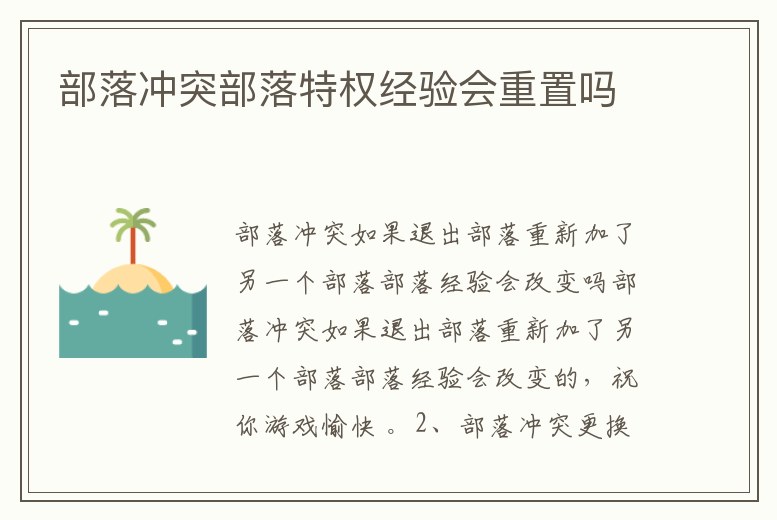 部落冲突部落特权经验会重置吗

部落冲突如果退出部落重新加了另一个部落部落经验会改变吗部落冲突如果退出部落重新加了另一个部落部落经验会改变的，祝你游戏愉快 。2、部落冲突更换